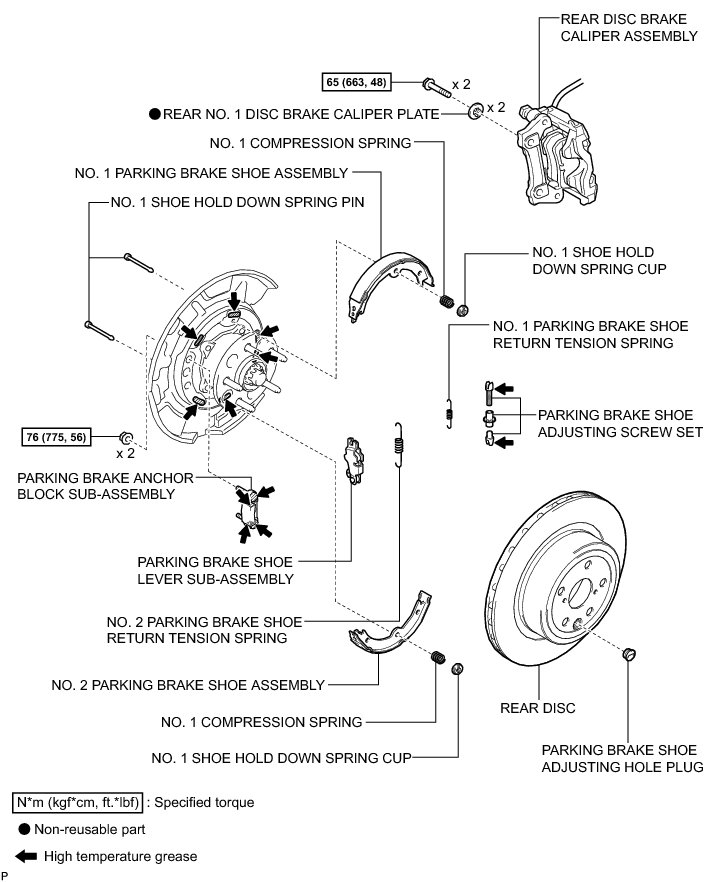 REAR DISC BRAKE CALIPER ASSEMBLY

65 (663, 48)

x 2

● REAR NO. 1 DISC BRAKE CALIPER PLATE

x 2

NO. 1 COMPRESSION SPRING

NO. 1 PARKING BRAKE SHOE ASSEMBLY

NO. 1 SHOE HOLD DOWN SPRING PIN

NO. 1 SHOE HOLD DOWN SPRING CUP

NO. 1 PARKING BRAKE SHOE RETURN TENSION SPRING

PARKING BRAKE SHOE ADJUSTING SCREW SET

76 (775, 56)

x 2

PARKING BRAKE ANCHOR BLOCK SUB-ASSEMBLY

PARKING BRAKE SHOE LEVER SUB-ASSEMBLY

NO. 2 PARKING BRAKE SHOE RETURN TENSION SPRING

NO. 2 PARKING BRAKE SHOE ASSEMBLY

NO. 1 COMPRESSION SPRING

NO. 1 SHOE HOLD DOWN SPRING CUP

REAR DISC

PARKING BRAKE SHOE ADJUSTING HOLE PLUG

N*m (kgf*cm, ft.*lbf) : Specified torque

● Non-reusable part

High temperature grease

P